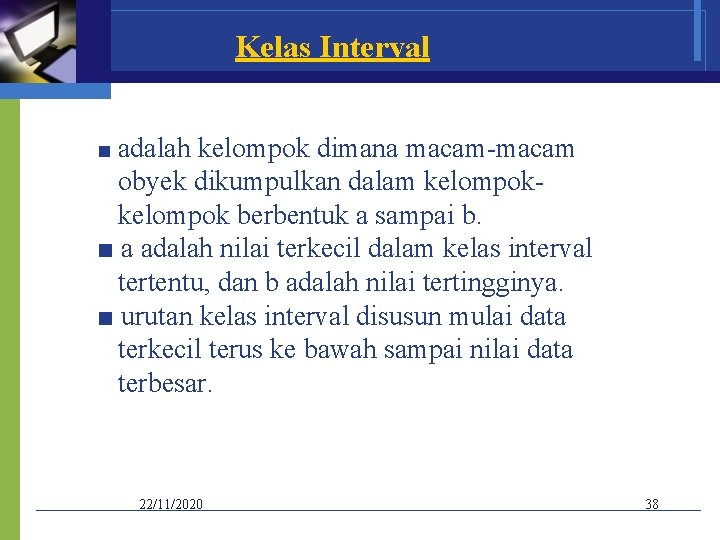 Kelas Interval

■ adalah kelompok dimana macam-macam obyek dikumpulkan dalam kelompok-kelompok berbentuk a sampai b.
■ a adalah nilai terkecil dalam kelas interval tertentu, dan b adalah nilai tertingginya.
■ urutan kelas interval disusun mulai data terkecil terus ke bawah sampai nilai data terbesar.

22/11/2020

38